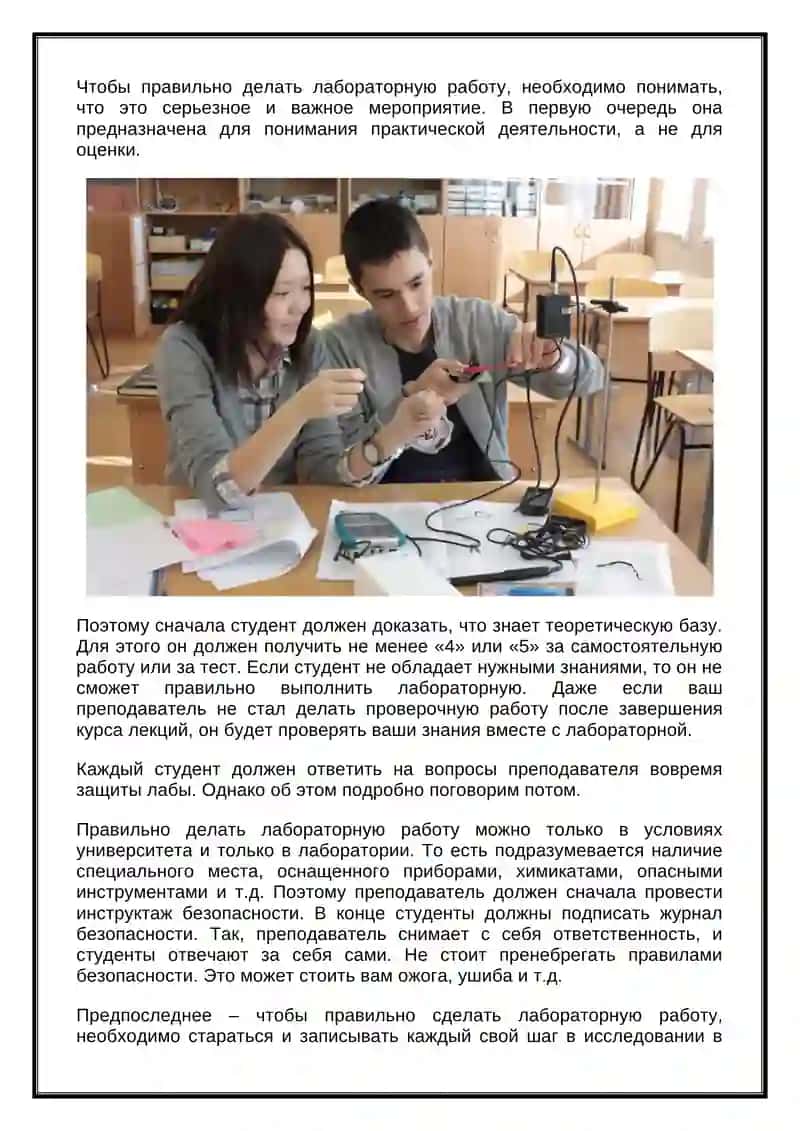 Чтобы правильно делать лабораторную работу, необходимо понимать, что это серьезное и важное мероприятие. В первую очередь она предназначена для понимания практической деятельности, а не для оценки.

Поэтому сначала студент должен доказать, что знает теоретическую базу. Для этого он должен получить не менее «4» или «5» за самостоятельную работу или за тест. Если студент не обладает нужными знаниями, то он не сможет правильно выполнить лабораторную. Даже если ваш преподаватель не стал делать проверочную работу после завершения курса лекций, он будет проверять ваши знания вместе с лабораторной.

Каждый студент должен ответить на вопросы преподавателя вовремя защиты лабы. Однако об этом подробно поговорим потом.

Правильно делать лабораторную работу можно только в условиях университета и только в лаборатории. То есть подразумевается наличие специального места, оснащенного приборами, химикатами, опасными инструментами и т.д. Поэтому преподаватель должен сначала провести инструктаж безопасности. В конце студенты должны подписать журнал безопасности. Так, преподаватель снимает с себя ответственность, и студенты отвечают за себя сами. Не стоит пренебрегать правилами безопасности. Это может стоить вам ожога, ушиба и т.д.

Предпоследнее – чтобы правильно сделать лабораторную работу, необходимо стараться и записывать каждый свой шаг в исследовании в